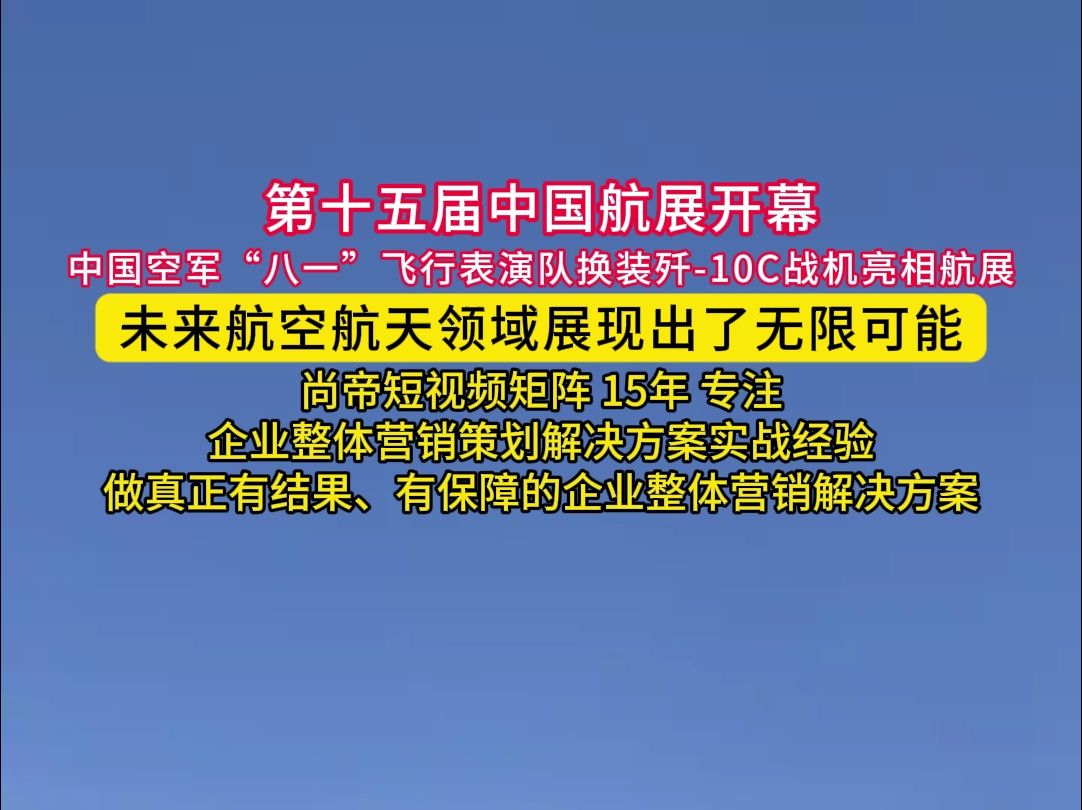 第十五届中国航展开幕
中国空军“八一”飞行表演队换装歼-10C战机亮相航展
未来航空航天领域展现出了无限可能
尚帝短视频矩阵 15年 专注
企业整体营销策划解决方案实战经验
做真正有结果、有保障的企业整体营销解决方案